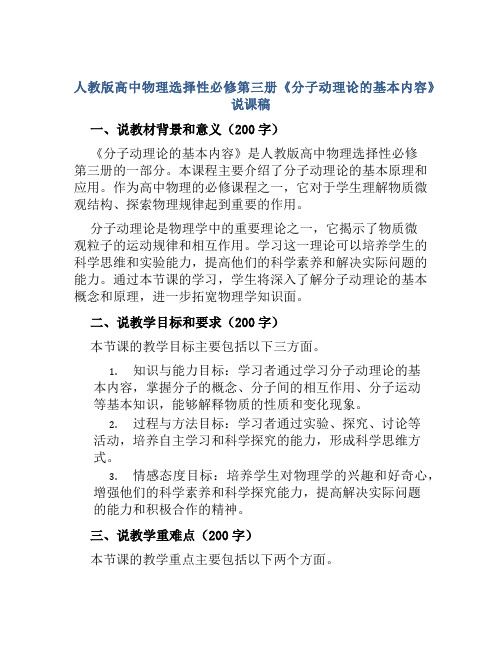 人教版高中物理选择性必修第三册《分子动理论的基本内容》说课稿

一、说教材背景和意义（200 字）

《分子动理论的基本内容》是人教版高中物理选择性必修第三册的一部分。本课程主要介绍了分子动理论的基本原理和应用。作为高中物理的必修课程之一，它对于学生理解物质微观结构、探索物理规律起到重要的作用。

分子动理论是物理学中的重要理论之一，它揭示了物质微观粒子的运动规律和相互作用。学习这一理论可以培养学生的科学思维和实验能力，提高他们的科学素养和解决实际问题的能力。通过本节课的学习，学生将深入了解分子动理论的基本概念和原理，进一步拓宽物理学知识面。

二、说教学目标和要求（200 字）

本节课的教学目标主要包括以下三方面。

1. 知识与能力目标：学习者通过学习分子动理论的基本内容，掌握分子的概念、分子间的相互作用、分子运动等基本知识，能够解释物质的性质和变化现象。

2. 过程与方法目标：学习者通过实验、探究、讨论等活动，培养自主学习和科学探究的能力，形成科学思维方式。

3. 情感态度目标：培养学生对物理学的兴趣和好奇心，增强他们的科学素养和科学探究能力，提高解决实际问题的能力和积极合作的精神。

三、说教学重难点（200 字）

本节课的教学重点主要包括以下两个方面。